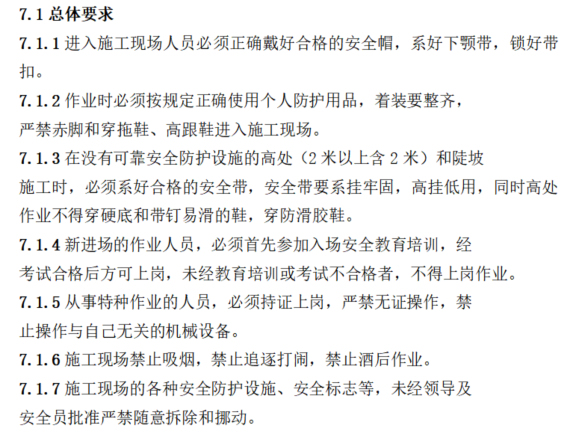 7.1 总体要求

7.1.1 进入施工现场人员必须正确戴好合格的安全帽，系好下颚带，锁好带扣。

7.1.2 作业时必须按规定正确使用个人防护用品，着装要整齐，严禁赤脚和穿拖鞋、高跟鞋进入施工现场。

7.1.3 在没有可靠安全防护设施的高处（2 米以上含 2 米）和陡坡施工时，必须系好合格的安全带，安全带要系挂牢固，高挂低用，同时高处作业不得穿硬底和带钉易滑的鞋，穿防滑胶鞋。

7.1.4 新进场的作业人员，必须首先参加入场安全教育培训，经考试合格后方可上岗，未经教育培训或考试不合格者，不得上岗作业。

7.1.5 从事特种作业的人员，必须持证上岗，严禁无证操作，禁止操作与自己无关的机械设备。

7.1.6 施工现场禁止吸烟，禁止追逐打闹，禁止酒后作业。

7.1.7 施工现场的各种安全防护设施、安全标志等，未经领导及安全员批准严禁随意拆除和挪动。